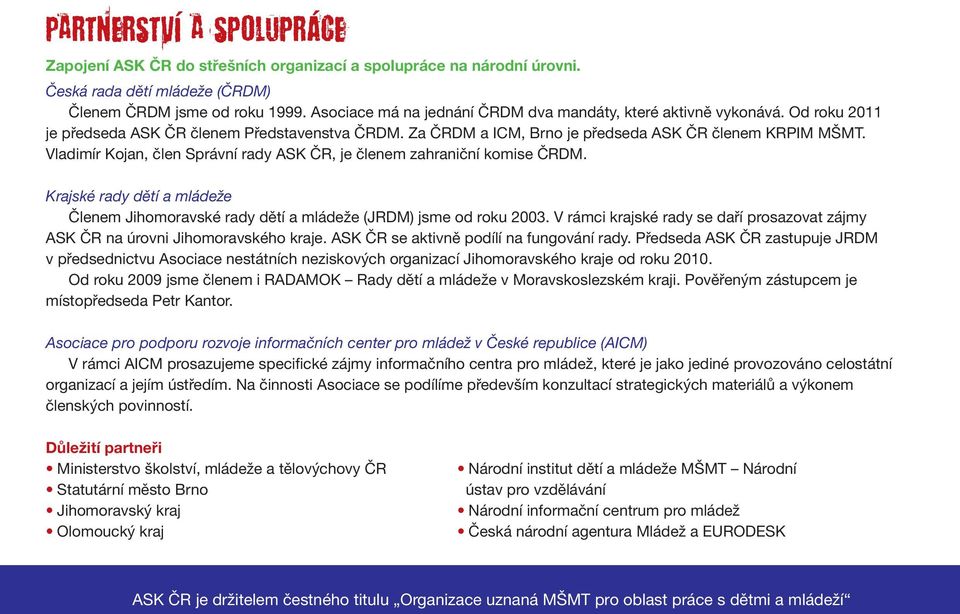 PARTNERSTVÍ A SPOLUPRÁCE

Zapojení ASK ČR do střešních organizací a spolupráce na národní úrovni.

Česká rada dětí mládeže (ČRDM)

Členem ČRDM jsme od roku 1999. Asociace má na jednání ČRDM dva mandáty, které aktivně vykonává. Od roku 2011 je předseda ASK ČR členem Představenstva ČRDM. Za ČRDM a ICM, Brno je předseda ASK ČR členem KRPIM MŠMT. Vladimír Kojan, člen Správní rady ASK ČR, je členem zahraniční komise ČRDM.

Krajské rady dětí a mládeže

Členem Jihomoravské rady dětí a mládeže (JRDM) jsme od roku 2003. V rámci krajské rady se daří prosazovat zájmy ASK ČR na úrovni Jihomoravského kraje. ASK ČR se aktivně podílí na fungování rady. Předseda ASK ČR zastupuje JRDM v předsednictvu Asociace nestátních neziskových organizací Jihomoravského kraje od roku 2010.

Od roku 2009 jsme členem i RADAMOK – Rady dětí a mládeže v Moravskoslezském kraji. Pověřeným zástupcem je místopředseda Petr Kantor.

Asociace pro podporu rozvoje informačních center pro mládež v České republice (AICM)

V rámci AICM prosazujeme specifické zájmy informačního centra pro mládež, které je jako jediné provozováno celostátní organizací a jejím ústředím. Na činnosti Asociace se podílíme především konzultací strategických materiálů a výkonem členských povinností.

Důležití partneři

• Ministerstvo školství, mládeže a tělovýchovy ČR
• Statutární město Brno
• Jihomoravský kraj
• Olomoucký kraj

• Národní institut dětí a mládeže MŠMT – Národní ústav pro vzdělávání
• Národní informační centrum pro mládež
• Česká národní agentura Mládež a EURODESK

ASK ČR je držitelem čestného titulu „Organizace uznaná MŠMT pro oblast práce s dětmi a mládeží“